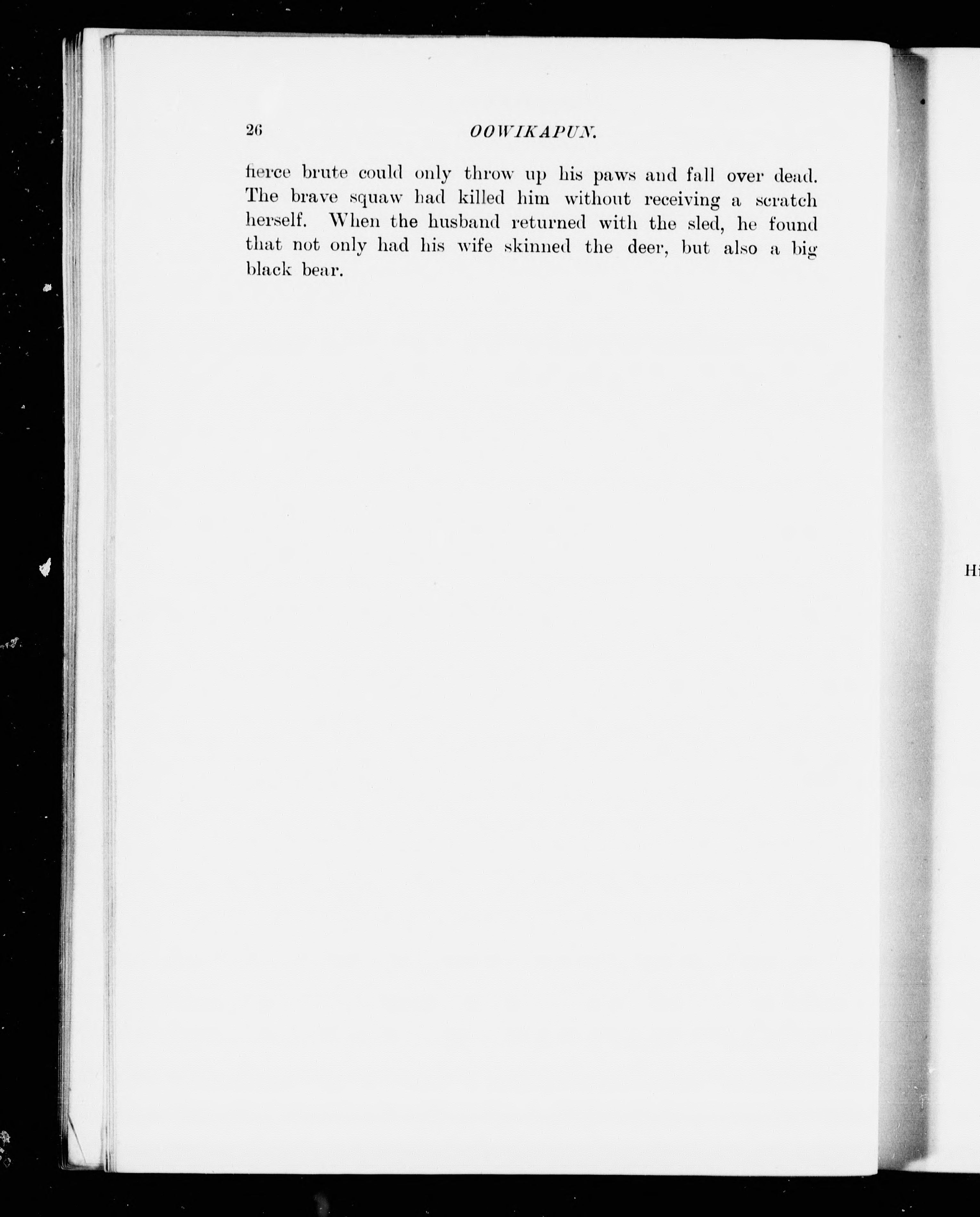 26 OOWIKAPUN.

fierce brute could only throw up his paws and fall over dead. The brave squaw had killed him without receiving a scratch herself. When the husband returned with the sled, he found that not only had his wife skinned the deer, but also a big black bear.

Hi